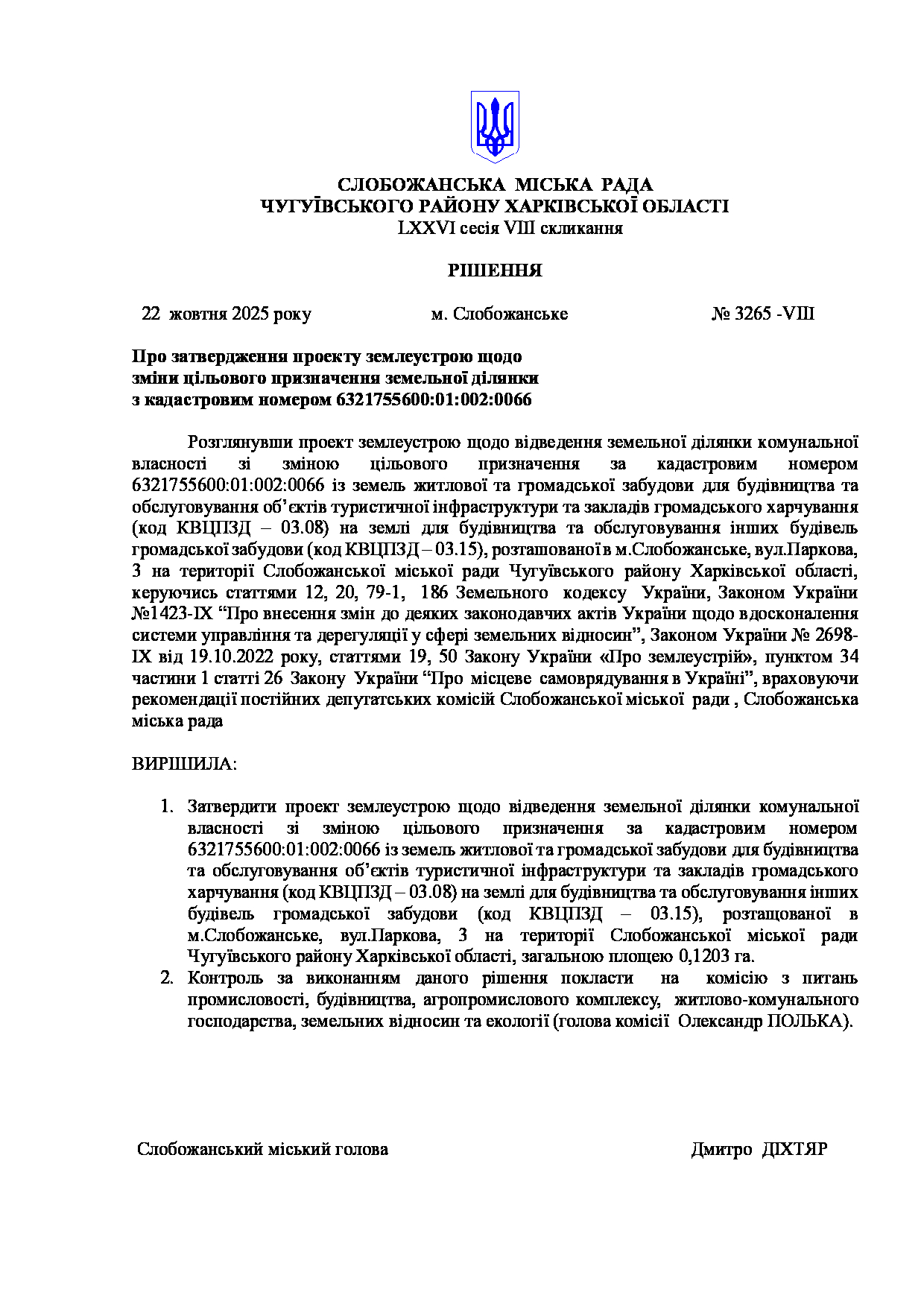 СЛОБОЖАНСЬКА МІСЬКА РАДА
ЧУГУЇВСЬКОГО РАЙОНУ ХАРКІВСЬКОЇ ОБЛАСТІ
LXXVI сесія VIII скликання

РІШЕННЯ

22 жовтня 2025 року	м. Слобожанське	№ 3265 -VIII

Про затвердження проекту землеустрою щодо зміни цільового призначення земельної ділянки з кадастровим номером 6321755600:01:002:0066

Розглянувши проект землеустрою щодо відведення земельної ділянки комунальної власності зі зміною цільового призначення за кадастровим номером 6321755600:01:002:0066 із земель житлової та громадської забудови для будівництва та обслуговування об'єктів туристичної інфраструктури та закладів громадського харчування (код КВЦПЗД – 03.08) на землі для будівництва та обслуговування інших будівель громадської забудови (код КВЦПЗД – 03.15), розташованої в м.Слобожанське, вул.Паркова, 3 на території Слобожанської міської ради Чугуївського району Харківської області, керуючись статтями 12, 20, 79-1, 186 Земельного кодексу України, Законом України №1423-IX "Про внесення змін до деяких законодавчих актів України щодо вдосконалення системи управління та дерегуляції у сфері земельних відносин", Законом України № 2698-IX від 19.10.2022 року, статтями 19, 50 Закону України «Про землеустрій», пунктом 34 частини 1 статті 26 Закону України "Про місцеве самоврядування в Україні", враховуючи рекомендації постійних депутатських комісій Слобожанської міської ради , Слобожанська міська рада

ВИРІШИЛА:

1. Затвердити проект землеустрою щодо відведення земельної ділянки комунальної власності зі зміною цільового призначення за кадастровим номером 6321755600:01:002:0066 із земель житлової та громадської забудови для будівництва та обслуговування об'єктів туристичної інфраструктури та закладів громадського харчування (код КВЦПЗД – 03.08) на землі для будівництва та обслуговування інших будівель громадської забудови (код КВЦПЗД – 03.15), розташованої в м.Слобожанське, вул.Паркова, 3 на території Слобожанської міської ради Чугуївського району Харківської області, загальною площею 0,1203 га.
2. Контроль за виконанням даного рішення покласти на комісію з питань промисловості, будівництва, агропромислового комплексу, житлово-комунального господарства, земельних відносин та екології (голова комісії Олександр ПОЛЬКА).

Слобожанський міський голова	Дмитро ДІХТЯР